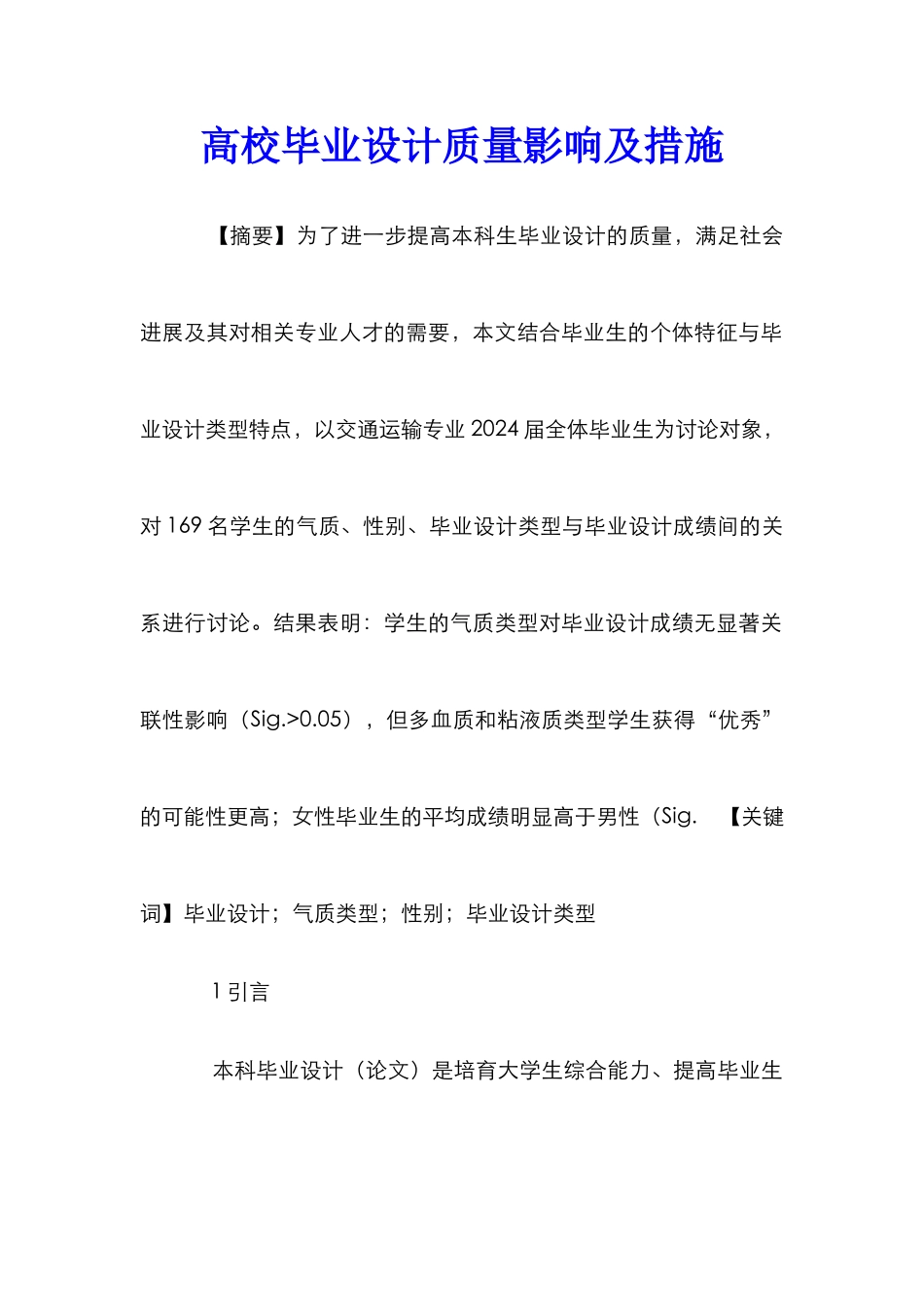 高校毕业设计质量影响及措施

【摘要】为了进一步提高本科生毕业设计的质量，满足社会进展及其对相关专业人才的需要，本文结合毕业生的个体特征与毕业设计类型特点，以交通运输专业 2024 届全体毕业生为讨论对象，对 169 名学生的气质、性别、毕业设计类型与毕业设计成绩间的关系进行讨论。结果表明：学生的气质类型对毕业设计成绩无显著关联性影响（Sig.>0.05），但多血质和粘液质类型学生获得“优秀”的可能性更高；女性毕业生的平均成绩明显高于男性（Sig. 【关键词】毕业设计；气质类型；性别；毕业设计类型

1 引言

本科毕业设计（论文）是培育大学生综合能力、提高毕业生